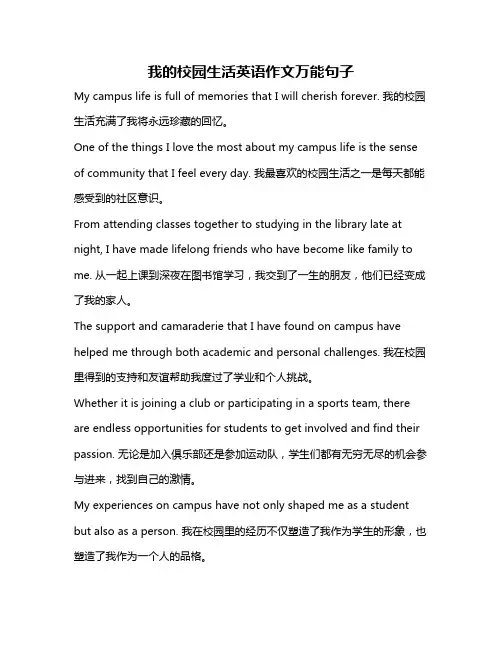 我的校园生活英语作文万能句子

My campus life is full of memories that I will cherish forever. 我的校园生活充满了我将永远珍藏的回忆。

One of the things I love the most about my campus life is the sense of community that I feel every day. 我最喜欢的校园生活之一是每天都能感受到的社区意识。

From attending classes together to studying in the library late at night, I have made lifelong friends who have become like family to me. 从一起上课到深夜在图书馆学习，我交到了一生的朋友，他们已经变成了我的家人。

The support and camaraderie that I have found on campus have helped me through both academic and personal challenges. 我在校园里得到的支持和友谊帮助我度过了学业和个人挑战。

Whether it is joining a club or participating in a sports team, there are endless opportunities for students to get involved and find their passion. 无论是加入俱乐部还是参加运动队，学生们都有无穷无尽的机会参与进来，找到自己的激情。

My experiences on campus have not only shaped me as a student but also as a person. 我在校园里的经历不仅塑造了我作为学生的形象，也塑造了我作为一个人的品格。